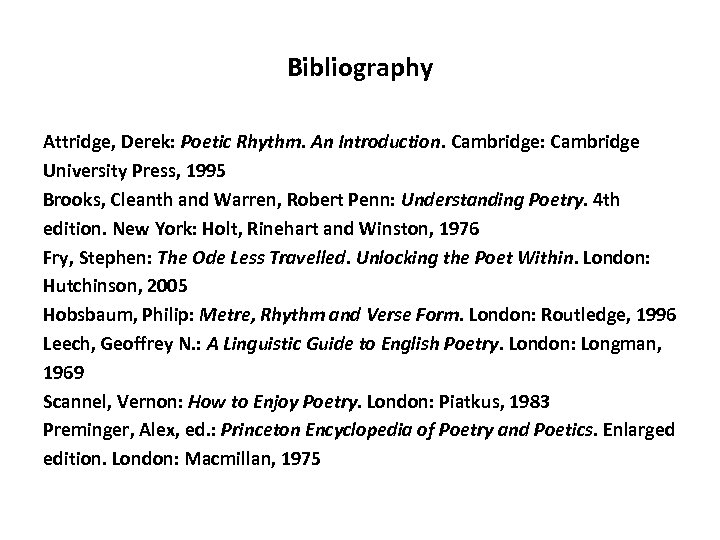 Bibliography

Attridge, Derek: Poetic Rhythm. An Introduction. Cambridge: Cambridge University Press, 1995
Brooks, Cleanth and Warren, Robert Penn: Understanding Poetry. 4th edition. New York: Holt, Rinehart and Winston, 1976
Fry, Stephen: The Ode Less Travelled. Unlocking the Poet Within. London: Hutchinson, 2005
Hobsbaum, Philip: Metre, Rhythm and Verse Form. London: Routledge, 1996
Leech, Geoffrey N.: A Linguistic Guide to English Poetry. London: Longman, 1969
Scannel, Vernon: How to Enjoy Poetry. London: Piatkus, 1983
Preminger, Alex, ed.: Princeton Encyclopedia of Poetry and Poetics. Enlarged edition. London: Macmillan, 1975